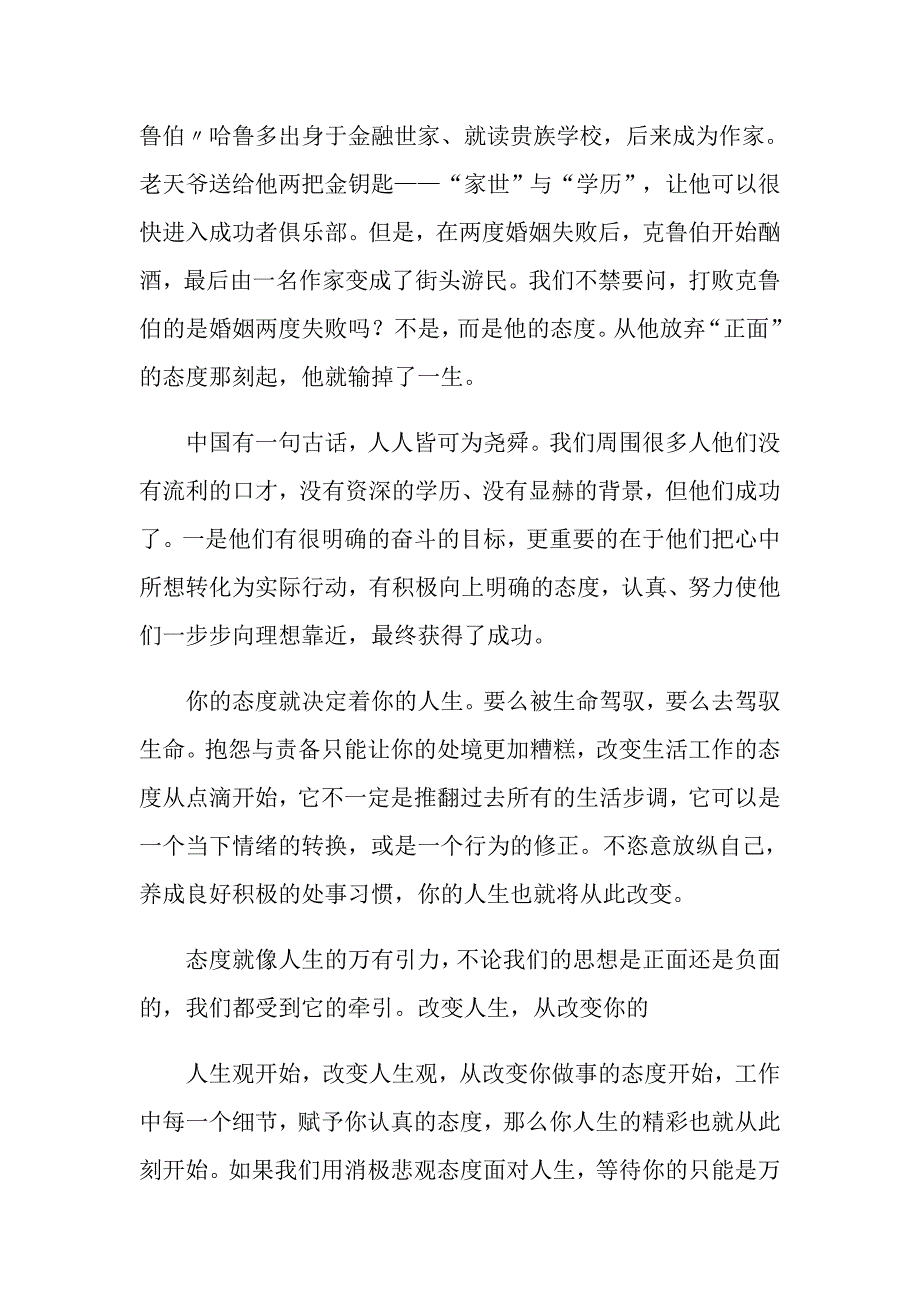 鲁伯〃哈鲁多出身于金融世家、就读贵族学校，后来成为作家。老天爷送给他两把金钥匙——“家世”与“学历”，让他可以很快进入成功者俱乐部。但是，在两度婚姻失败后，克鲁伯开始酗酒，最后由一名作家变成了街头游民。我们不禁要问，打败克鲁伯的是婚姻两度失败吗？不是，而是他的态度。从他放弃“正面”的态度那刻起，他就输掉了一生。

中国有一句古话，人人皆可为尧舜。我们周围很多人他们没有流利的口才，没有资深的学历、没有显赫的背景，但他们成功了。一是他们有很明确的奋斗的目标，更重要的在于他们把心中所想转化为实际行动，有积极向上明确的态度，认真、努力使他们一步步向理想靠近，最终获得了成功。

你的态度就决定着你的人生。要么被生命驾驭，要么去驾驭生命。抱怨与责备只能让你的处境更加糟糕，改变生活工作的态度从点滴开始，它不一定是推翻过去所有的生活步调，它可以是一个当下情绪的转换，或是一个行为的修正。不恣意放纵自己，养成良好积极的处事习惯，你的人生也就将从此改变。

态度就像人生的万有引力，不论我们的思想是正面还是负面的，我们都受到它的牵引。改变人生，从改变你的

人生观开始，改变人生观，从改变你做事的态度开始，工作中每一个细节，赋予你认真的态度，那么你人生的精彩也就从此刻开始。如果我们用消极悲观态度面对人生，等待你的只能是万